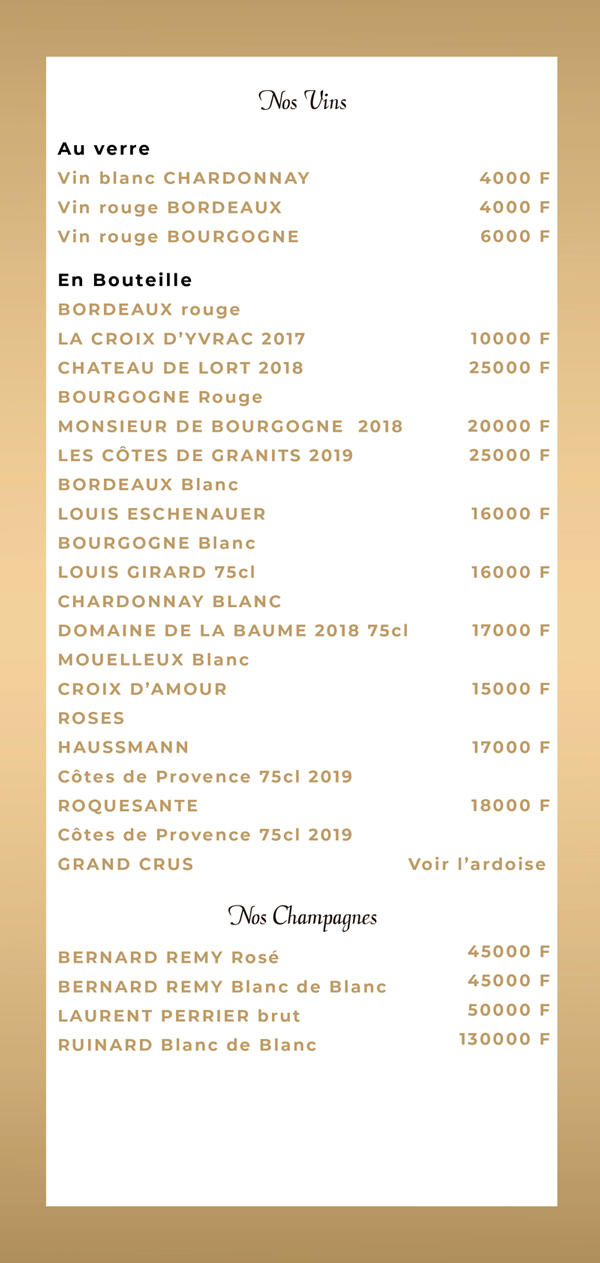 Nos Vins

Au verre

Vin blanc CHARDONNAY 4000 F

Vin rouge BORDEAUX 4000 F

Vin rouge BOURGOGNE 6000 F

En Bouteille

BORDEAUX rouge

LA CROIX D'YVRAC 2017 10000 F

CHATEAU DE LORT 2018 25000 F

BOURGOGNE Rouge

MONSIEUR DE BOURGOGNE 2018 20000 F

LES CÔTES DE GRANITS 2019 25000 F

BORDEAUX Blanc

LOUIS ESCHENAUER 16000 F

BOURGOGNE Blanc

LOUIS GIRARD 75cl 16000 F

CHARDONNAY BLANC

DOMAINE DE LA BAUME 2018 75cl 17000 F

MOUELLEUX Blanc

CROIX D'AMOUR 15000 F

ROSES

HAUSSMANN 17000 F

Côtes de Provence 75cl 2019

ROQUESANTE 18000 F

Côtes de Provence 75cl 2019

GRAND CRUS Voir l'ardoise

Nos Champagnes

BERNARD REMY Rosé 45000 F

BERNARD REMY Blanc de Blanc 45000 F

LAURENT PERRIER brut 50000 F

RUINARD Blanc de Blanc 130000 F